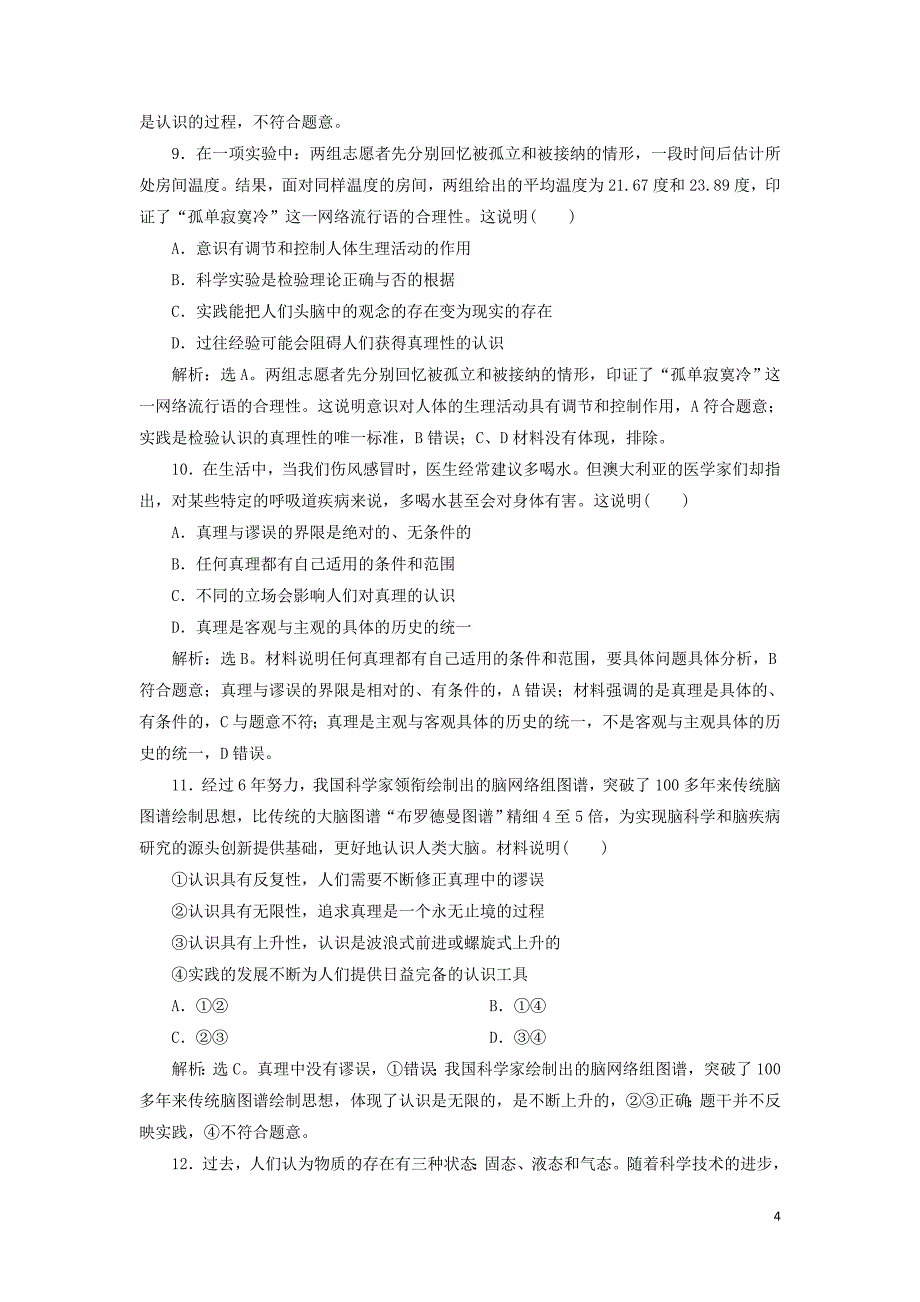 是认识的过程，不符合题意。

9．在一项实验中：两组志愿者先分别回忆被孤立和被接纳的情形，一段时间后估计所处房间温度。结果，面对同样温度的房间，两组给出的平均温度为21.67度和23.89度，印证了“孤单寂寞冷”这一网络流行语的合理性。这说明(　　)

A．意识有调节和控制人体生理活动的作用

B．科学实验是检验理论正确与否的根据

C．实践能把人们头脑中的观念的存在变为现实的存在

D．过往经验可能会阻碍人们获得真理性的认识

解析：选A。两组志愿者先分别回忆被孤立和被接纳的情形，印证了“孤单寂寞冷”这一网络流行语的合理性。这说明意识对人体的生理活动具有调节和控制作用，A符合题意；实践是检验认识的真理性的唯一标准，B错误；C、D材料没有体现，排除。

10．在生活中，当我们伤风感冒时，医生经常建议多喝水。但澳大利亚的医学家们却指出，对某些特定的呼吸道疾病来说，多喝水甚至会对身体有害。这说明(　　)

A．真理与谬误的界限是绝对的、无条件的

B．任何真理都有自己适用的条件和范围

C．不同的立场会影响人们对真理的认识

D．真理是客观与主观的具体的历史的统一

解析：选B。材料说明任何真理都有自己适用的条件和范围，要具体问题具体分析，B符合题意；真理与谬误的界限是相对的、有条件的，A错误；材料强调的是真理是具体的、有条件的，C与题意不符；真理是主观与客观具体的历史的统一，不是客观与主观具体的历史的统一，D错误。

11．经过6年努力，我国科学家领衔绘制出的脑网络组图谱，突破了100多年来传统脑图谱绘制思想，比传统的大脑图谱“布罗德曼图谱”精细4至5倍，为实现脑科学和脑疾病研究的源头创新提供基础，更好地认识人类大脑。材料说明(　　)

①认识具有反复性，人们需要不断修正真理中的谬误

②认识具有无限性，追求真理是一个永无止境的过程

③认识具有上升性，认识是波浪式前进或螺旋式上升的

④实践的发展不断为人们提供日益完备的认识工具

A．①②　　　　B．①④

C．②③　　　　D．③④

解析：选C。真理中没有谬误，①错误；我国科学家绘制出的脑网络组图谱，突破了100多年来传统脑图谱绘制思想，体现了认识是无限的，是不断上升的，②③正确；题干并不反映实践，④不符合题意。

12．过去，人们认为物质的存在有三种状态：固态、液态和气态。随着科学技术的进步，

4